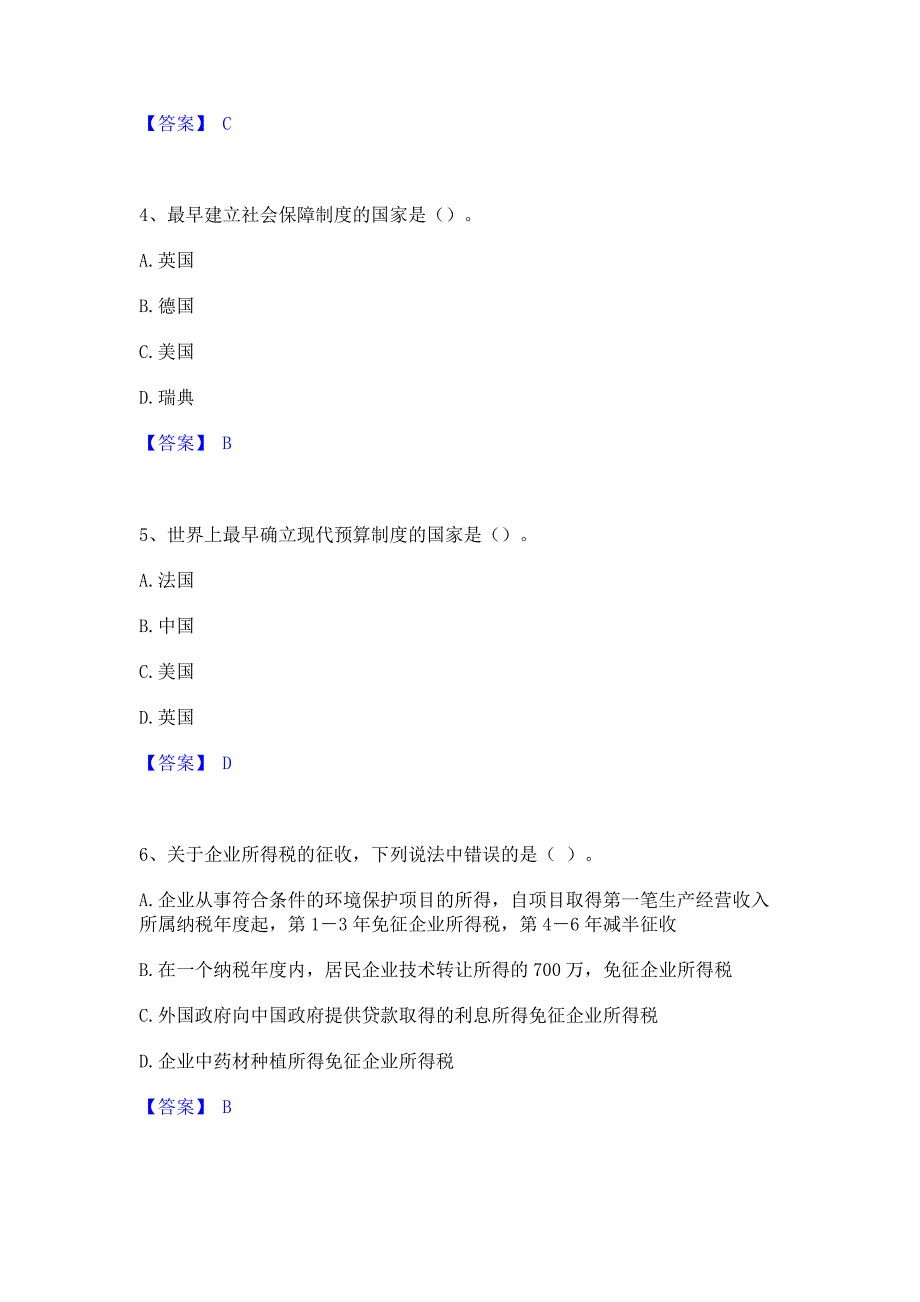 【答案】 C

4、最早建立社会保障制度的国家是（）。

A. 英国

B. 德国

C. 美国

D. 瑞典

【答案】 B

5、世界上最早确立现代预算制度的国家是（）。

A. 法国

B. 中国

C. 美国

D. 英国

【答案】 D

6、关于企业所得税的征收，下列说法中错误的是（ ）。

A. 企业从事符合条件的环境保护项目的所得，自项目取得第一笔生产经营收入所属纳税年度起，第 1－3 年免征企业所得税，第 4－6 年减半征收

B. 在一个纳税年度内，居民企业技术转让所得的 700 万，免征企业所得税

C. 外国政府向中国政府提供贷款取得的利息所得免征企业所得税

D. 企业中药材种植所得免征企业所得税

【答案】 B